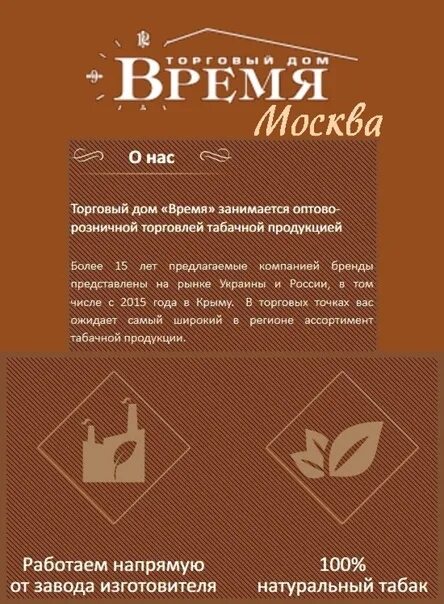 ТОРГОВЫЙ ДОМ
ВРЕМЯ
Москва

О нас

Торговый дом «Время» занимается оптово-розничной торговлей табачной продукцией

Более 15 лет предлагаемые компанией бренды представлены на рынке Украины и России, в том числе с 2015 года в Крыму. В торговых точках вас ожидает самый широкий в регионе ассортимент табачной продукции.

Работаем напрямую от завода изготовителя

100% натуральный табак